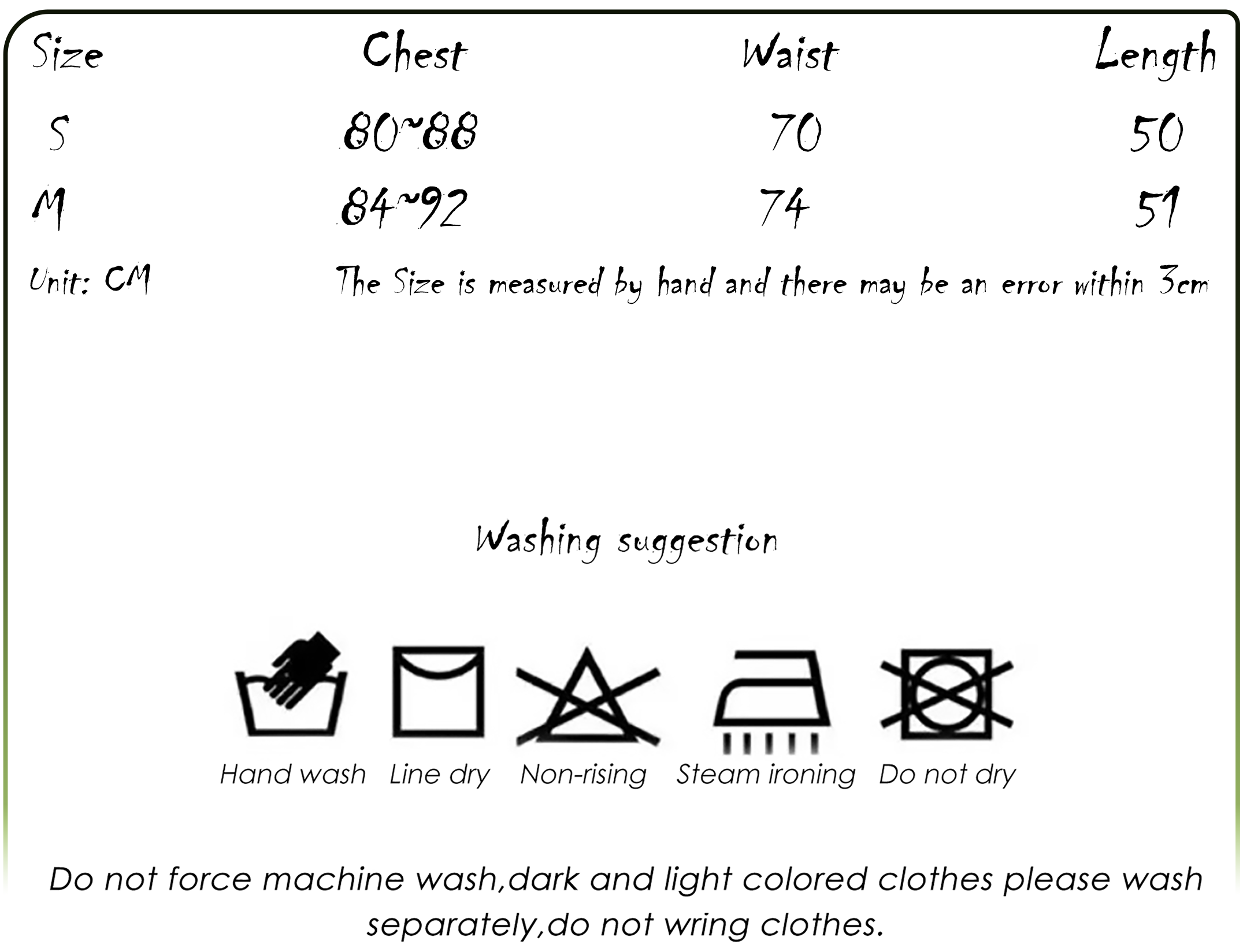 | Size | Chest | Waist | Length |
|---|---|---|---|
| S | 80~88 | 70 | 50 |
| M | 84~92 | 74 | 51 |

Unit: CM

The Size is measured by hand and there may be an error within 3cm

Washing suggestion

Hand wash

Line dry

Non-rising

Steam ironing

Do not dry

Do not force machine wash,dark and light colored clothes please wash separately,do not wring clothes.